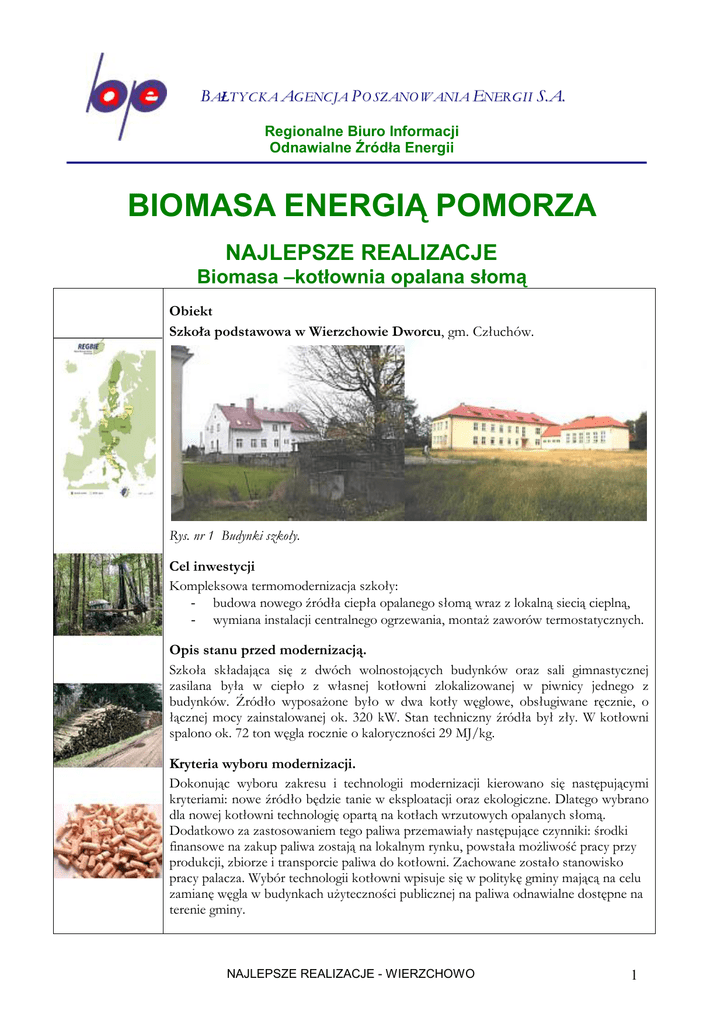 BAŁTYCKA AGENCJA POSZANOWANIA ENERGII S.A.

Regionalne Biuro Informacji
Odnawialne Źródła Energii

BIOMASA ENERGIĄ POMORZA

NAJLEPSZE REALIZACJE
Biomasa –kotłownia opalana słomą

REGBIE

Obiekt
Szkoła podstawowa w Wierzchowie Dworcu, gm. Człuchów.

Rys. nr 1 Budynki szkoły.

Cel inwestycji
Kompleksowa termomodernizacja szkoły:
- budowa nowego źródła ciepła opalanego słomą wraz z lokalną siecią cieplną,
- wymiana instalacji centralnego ogrzewania, montaż zaworów termostatycznych.

Opis stanu przed modernizacją.
Szkoła składająca się z dwóch wolnostojących budynków oraz sali gimnastycznej zasilana była w ciepło z własnej kotłowni zlokalizowanej w piwnicy jednego z budynków. Źródło wyposażone było w dwa kotły węglowe, obsługiwane ręcznie, o łącznej mocy zainstalowanej ok. 320 kW. Stan techniczny źródła był zły. W kotłowni spalono ok. 72 ton węgla rocznie o kaloryczności 29 MJ/kg.

Kryteria wyboru modernizacji.
Dokonując wyboru zakresu i technologii modernizacji kierowano się następującymi kryteriami: nowe źródło będzie tanie w eksploatacji oraz ekologiczne. Dlatego wybrano dla nowej kotłowni technologię opartą na kotłach wrzutowych opalanych słomą. Dodatkowo za zastosowaniem tego paliwa przemawiały następujące czynniki: środki finansowe na zakup paliwa zostają na lokalnym rynku, powstała możliwość pracy przy produkcji, zbiorze i transporcie paliwa do kotłowni. Zachowane zostało stanowisko pracy palacza. Wybór technologii kotłowni wpisuje się w politykę gminy mającą na celu zamianę węgla w budynkach użyteczności publicznej na paliwa odnawialne dostępne na terenie gminy.

NAJLEPSZE REALIZACJE - WIERZCHOWO 1